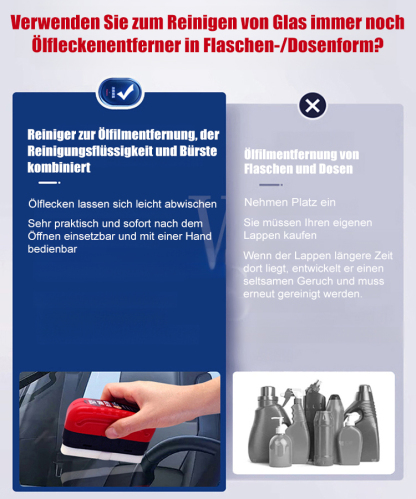 Verwenden Sie zum Reinigen von Glas immer noch Ölfleckenentferner in Flaschen-/Dosenform?

Reiniger zur Ölfilmentfernung, der Reinigungsflüssigkeit und Bürste kombiniert

Ölflecken lassen sich leicht abwischen

Sehr praktisch und sofort nach dem Öffnen einsetzbar und mit einer Hand bedienbar

Ölfilmentfernung von Flaschen und Dosen

Nehmen Platz ein

Sie müssen Ihren eigenen Lappen kaufen

Wenn der Lappen längere Zeit dort liegt, entwickelt er einen seltsamen Geruch und muss erneut gereinigt werden.